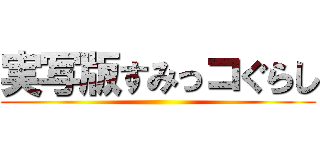 実写版すみっコぐらし